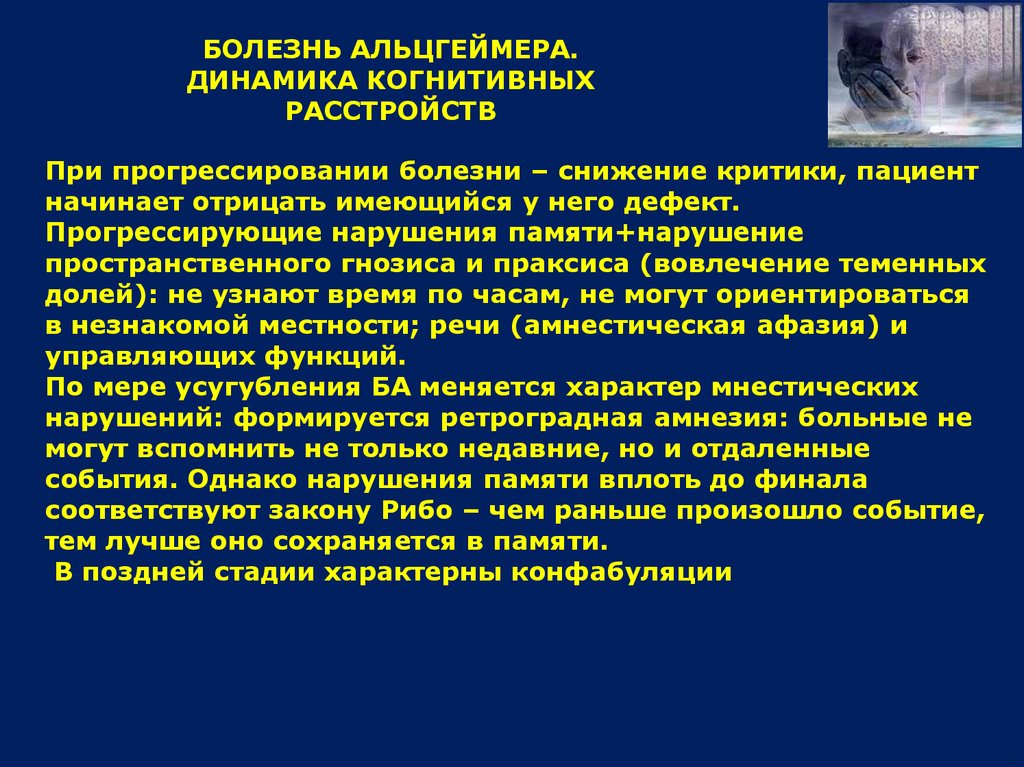 БОЛЕЗНЬ АЛЬЦГЕЙМЕРА. ДИНАМИКА КОГНИТИВНЫХ РАССТРОЙСТВ

При прогрессировании болезни – снижение критики, пациент начинает отрицать имеющийся у него дефект.
Прогрессирующие нарушения памяти+нарушение пространственного гнозиса и праксиса (вовлечение теменных долей): не узнают время по часам, не могут ориентироваться в незнакомой местности; речи (амнестическая афазия) и управляющих функций.
По мере усугубления БА меняется характер мнестических нарушений: формируется ретроградная амнезия: больные не могут вспомнить не только недавние, но и отдаленные события. Однако нарушения памяти вплоть до финала соответствуют закону Рибо – чем раньше произошло событие, тем лучше оно сохраняется в памяти.
В поздней стадии характерны конфабуляции